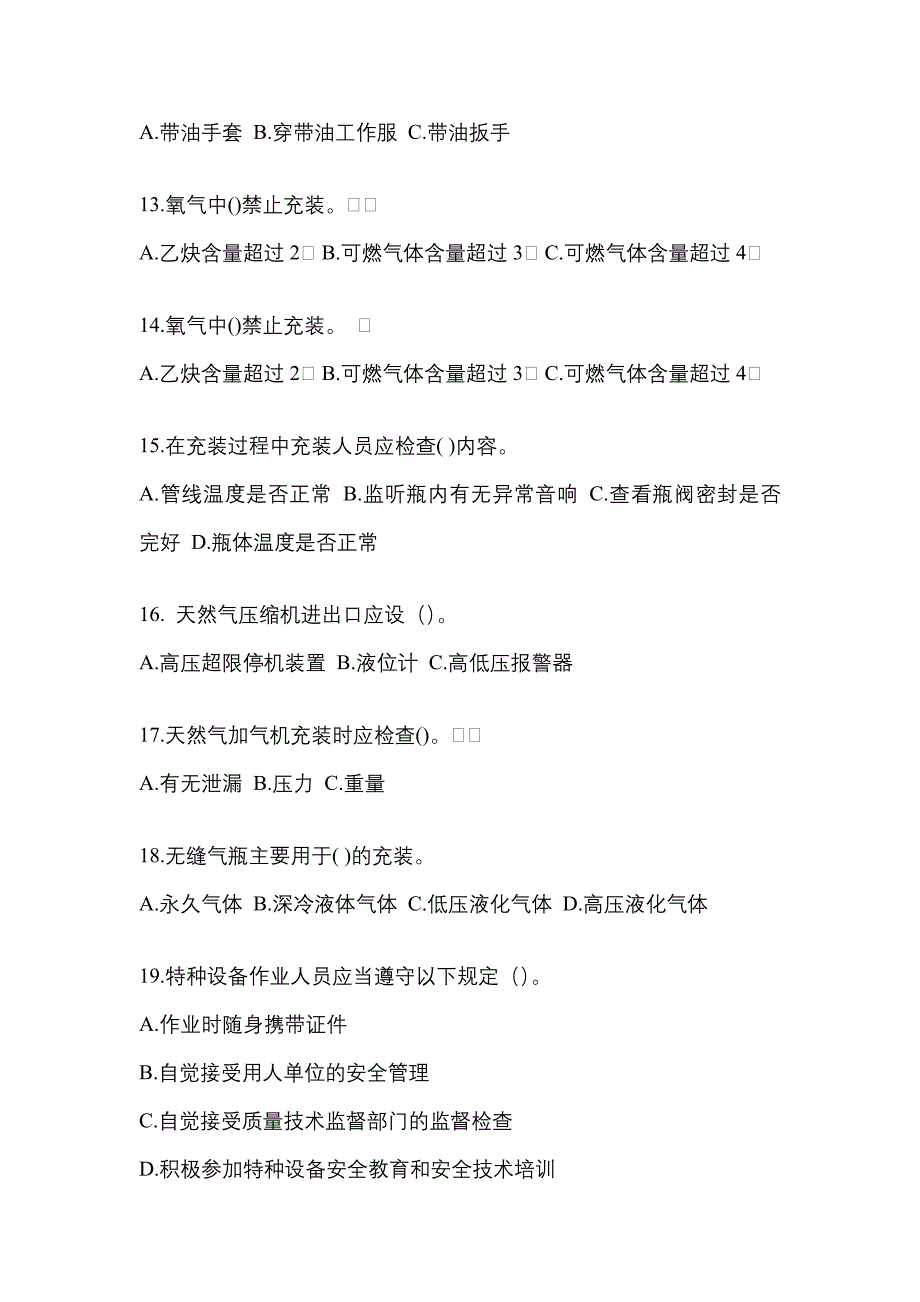 A.带油手套 B.穿带油工作服 C.带油扳手

13.氧气中()禁止充装。□□

A.乙炔含量超过 2□ B.可燃气体含量超过 3□ C.可燃气体含量超过 4□

14.氧气中()禁止充装。 □

A.乙炔含量超过 2□ B.可燃气体含量超过 3□ C.可燃气体含量超过 4□

15.在充装过程中充装人员应检查( )内容。

A.管线温度是否正常 B.监听瓶内有无异常音响 C.查看瓶阀密封是否完好 D.瓶体温度是否正常

16. 天然气压缩机进出口应设（）。

A.高压超限停机装置 B.液位计 C.高低压报警器

17.天然气加气机充装时应检查()。□□

A.有无泄漏 B.压力 C.重量

18.无缝气瓶主要用于( )的充装。

A.永久气体 B.深冷液体气体 C.低压液化气体 D.高压液化气体

19.特种设备作业人员应当遵守以下规定（）。

A.作业时随身携带证件

B.自觉接受用人单位的安全管理

C.自觉接受质量技术监督部门的监督检查

D.积极参加特种设备安全教育和安全技术培训